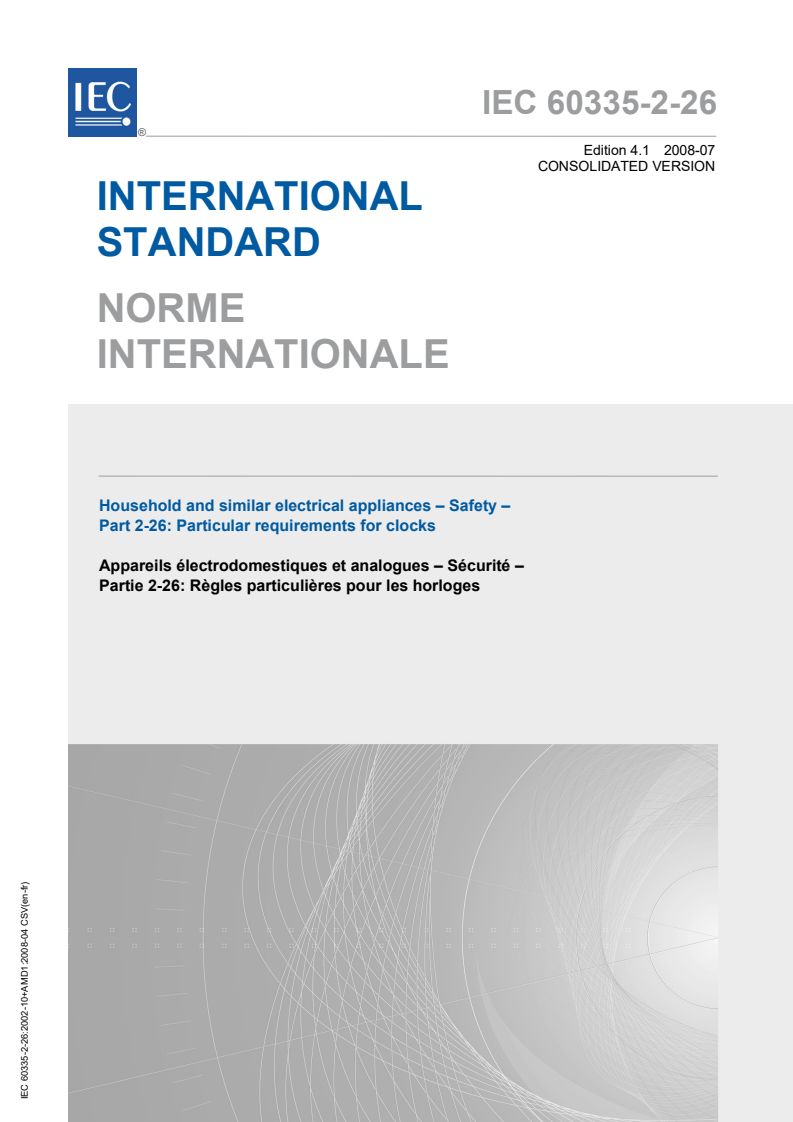 IEC ®

IEC 60335-2-26

Edition 4.1 2008-07
CONSOLIDATED VERSION

INTERNATIONAL STANDARD

NORME INTERNATIONALE

Household and similar electrical appliances – Safety –
Part 2-26: Particular requirements for clocks

Appareils électrodomestiques et analogues – Sécurité –
Partie 2-26: Règles particulières pour les horloges

IEC 60335-2-26:2002-10+AMD1:2008-04 CSV(en-fr)